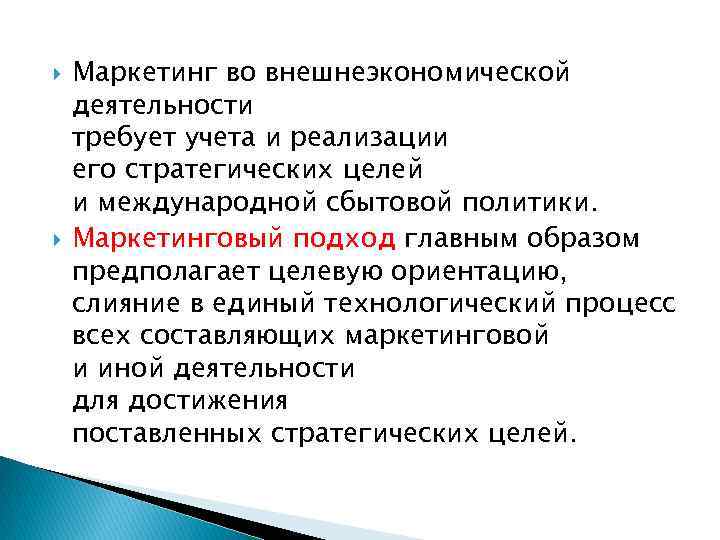 Маркетинг во внешнеэкономической деятельности требует учета и реализации его стратегических целей и международной сбытовой политики.

Маркетинговый подход главным образом предполагает целевую ориентацию, слияние в единый технологический процесс всех составляющих маркетинговой и иной деятельности для достижения поставленных стратегических целей.